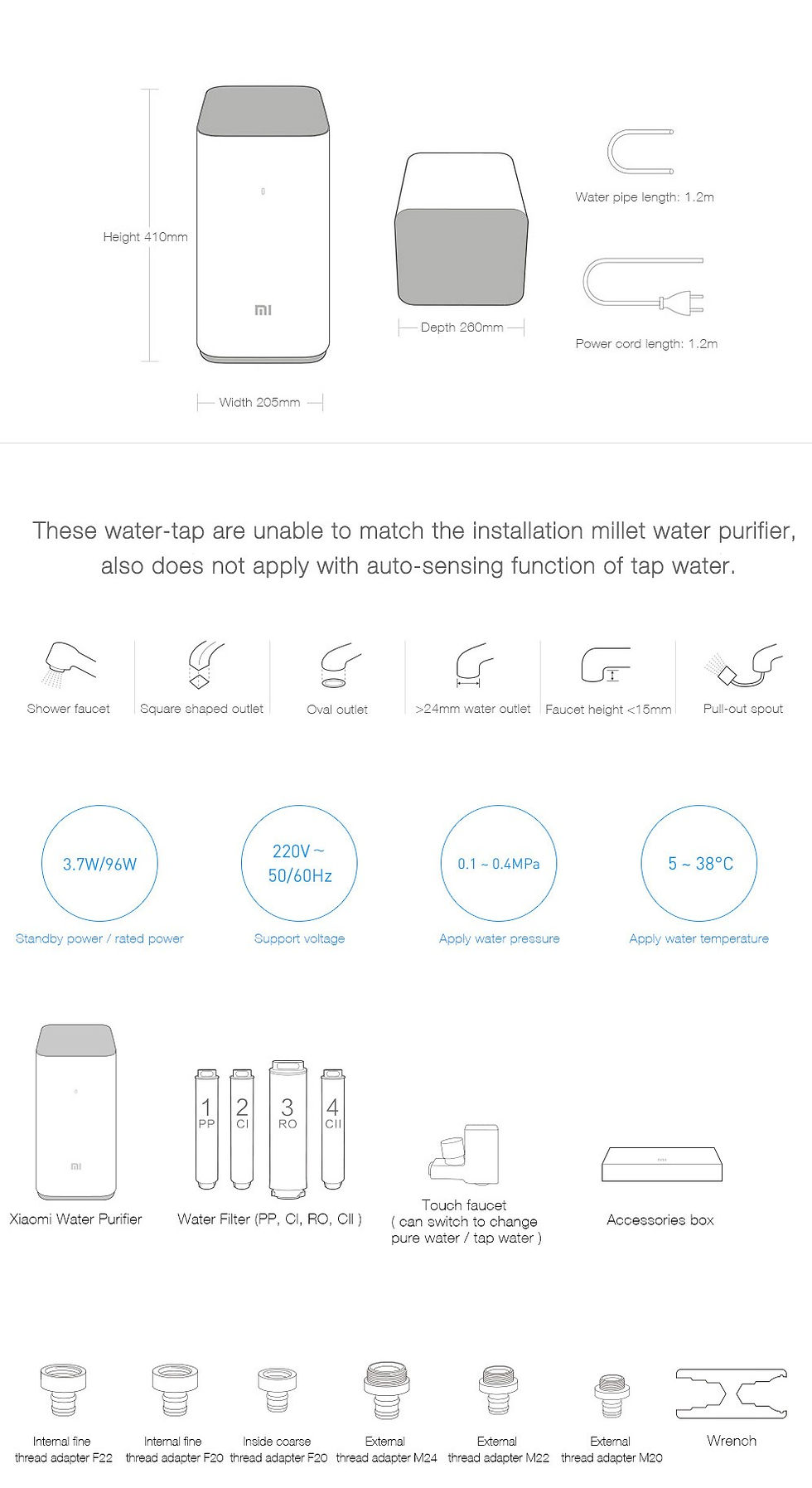 Height 410mm

MI

Width 205mm

Depth 260mm

Water pipe length: 1.2m

Power cord length: 1.2m

These water-tap are unable to match the installation millet water purifier, also does not apply with auto-sensing function of tap water.

Shower faucet

Square shaped outlet

Oval outlet

>24mm water outlet

Faucet height <15mm

Pull-out spout

3.7W/96W

Standby power / rated power

220V ~ 50/60Hz

Support voltage

0.1 ~ 0.4MPa

Apply water pressure

5 ~ 38°C

Apply water temperature

MI

Xiaomi Water Purifier

1 PP

2 CI

3 RO

4 CII

Water Filter (PP, CI, RO, CII )

Touch faucet
( can switch to change pure water / tap water )

Accessories box

Internal fine thread adapter F22

Internal fine thread adapter F20

Inside coarse thread adapter F20

External thread adapter M24

External thread adapter M22

External thread adapter M20

Wrench